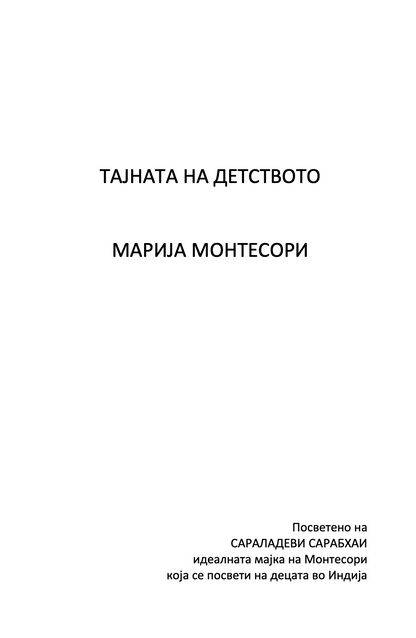 ТАЈНАТА НА ДЕТСТВОТО

МАРИЈА МОНТЕСОРИ

Посветено на
САРАЛАДЕВИ САРАБХАИ
идеалната мајка на Монтесори
која се посвети на децата во Индија